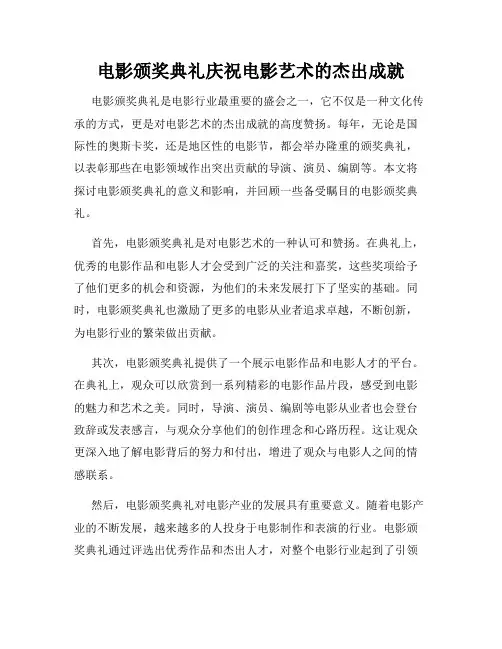 电影颁奖典礼庆祝电影艺术的杰出成就

电影颁奖典礼是电影行业最重要的盛会之一，它不仅是一种文化传承的方式，更是对电影艺术的杰出成就的高度赞扬。每年，无论是国际性的奥斯卡奖，还是地区性的电影节，都会举办隆重的颁奖典礼，以表彰那些在电影领域作出突出贡献的导演、演员、编剧等。本文将探讨电影颁奖典礼的意义和影响，并回顾一些备受瞩目的电影颁奖典礼。

首先，电影颁奖典礼是对电影艺术的一种认可和赞扬。在典礼上，优秀的电影作品和电影人才会受到广泛的关注和嘉奖，这些奖项给予了他们更多的机会和资源，为他们的未来发展打下了坚实的基础。同时，电影颁奖典礼也激励了更多的电影从业者追求卓越，不断创新，为电影行业的繁荣做出贡献。

其次，电影颁奖典礼提供了一个展示电影作品和电影人才的平台。在典礼上，观众可以欣赏到一系列精彩的电影作品片段，感受到电影的魅力和艺术之美。同时，导演、演员、编剧等电影从业者也会登台致辞或发表感言，与观众分享他们的创作理念和心路历程。这让观众更深入地了解电影背后的努力和付出，增进了观众与电影人之间的情感联系。

然后，电影颁奖典礼对电影产业的发展具有重要意义。随着电影产业的不断发展，越来越多的人投身于电影制作和表演的行业。电影颁奖典礼通过评选出优秀作品和杰出人才，对整个电影行业起到了引领